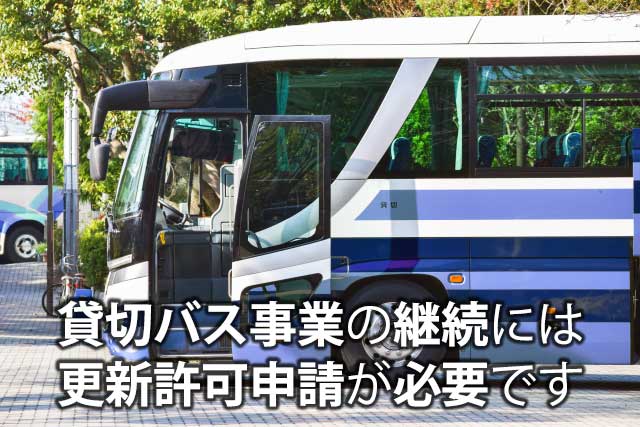 貸切

貸切バス事業の継続には
更新許可申請が必要です